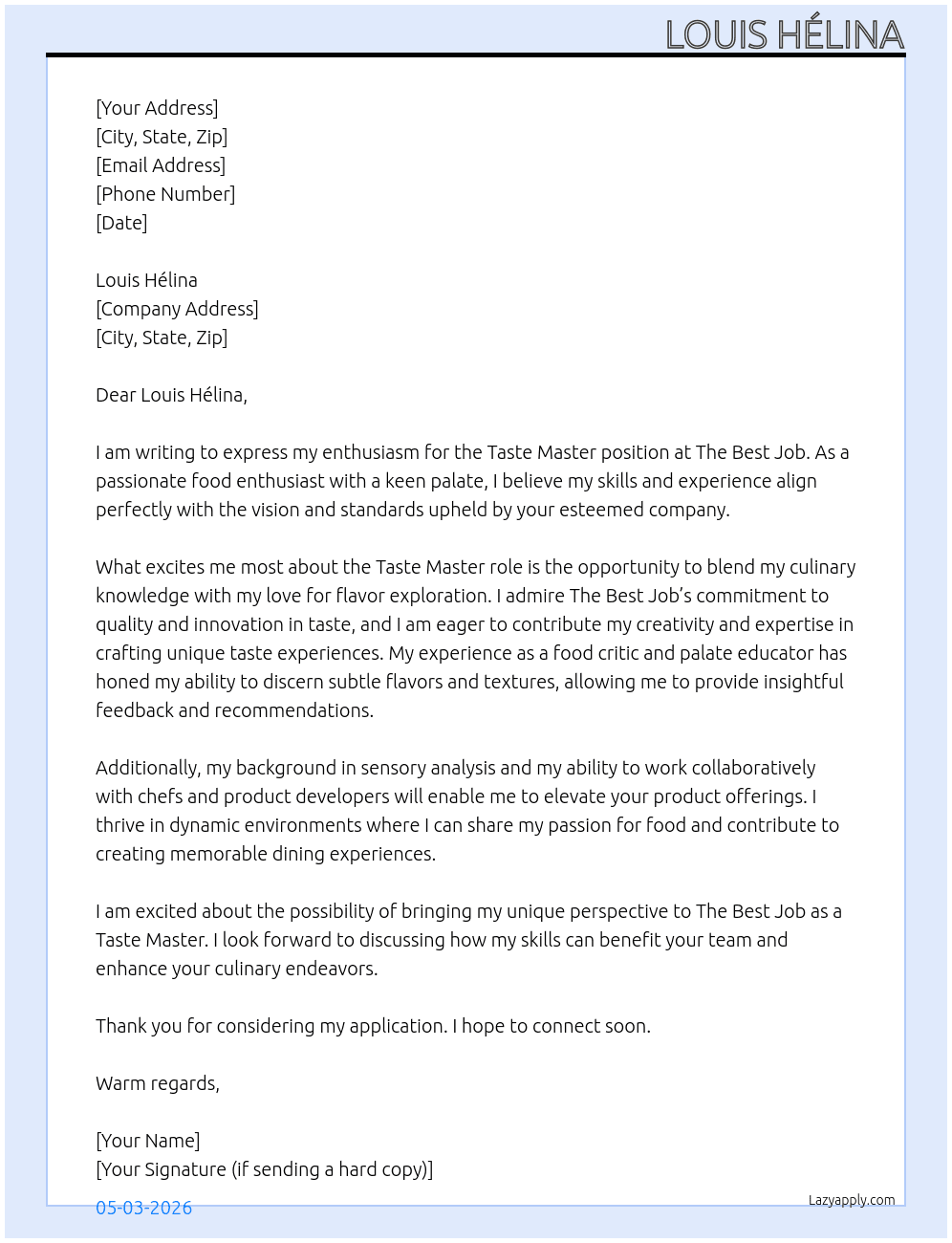 LOUIS HÉLINA

[Your Address]
[City, State, Zip]
[Email Address]
[Phone Number]
[Date]

Louis Hélina
[Company Address]
[City, State, Zip]

Dear Louis Hélina,

I am writing to express my enthusiasm for the Taste Master position at The Best Job. As a passionate food enthusiast with a keen palate, I believe my skills and experience align perfectly with the vision and standards upheld by your esteemed company.

What excites me most about the Taste Master role is the opportunity to blend my culinary knowledge with my love for flavor exploration. I admire The Best Job's commitment to quality and innovation in taste, and I am eager to contribute my creativity and expertise in crafting unique taste experiences. My experience as a food critic and palate educator has honed my ability to discern subtle flavors and textures, allowing me to provide insightful feedback and recommendations.

Additionally, my background in sensory analysis and my ability to work collaboratively with chefs and product developers will enable me to elevate your product offerings. I thrive in dynamic environments where I can share my passion for food and contribute to creating memorable dining experiences.

I am excited about the possibility of bringing my unique perspective to The Best Job as a Taste Master. I look forward to discussing how my skills can benefit your team and enhance your culinary endeavors.

Thank you for considering my application. I hope to connect soon.

Warm regards,

[Your Name]
[Your Signature (if sending a hard copy)]

05-03-2026

Lazyapply.com